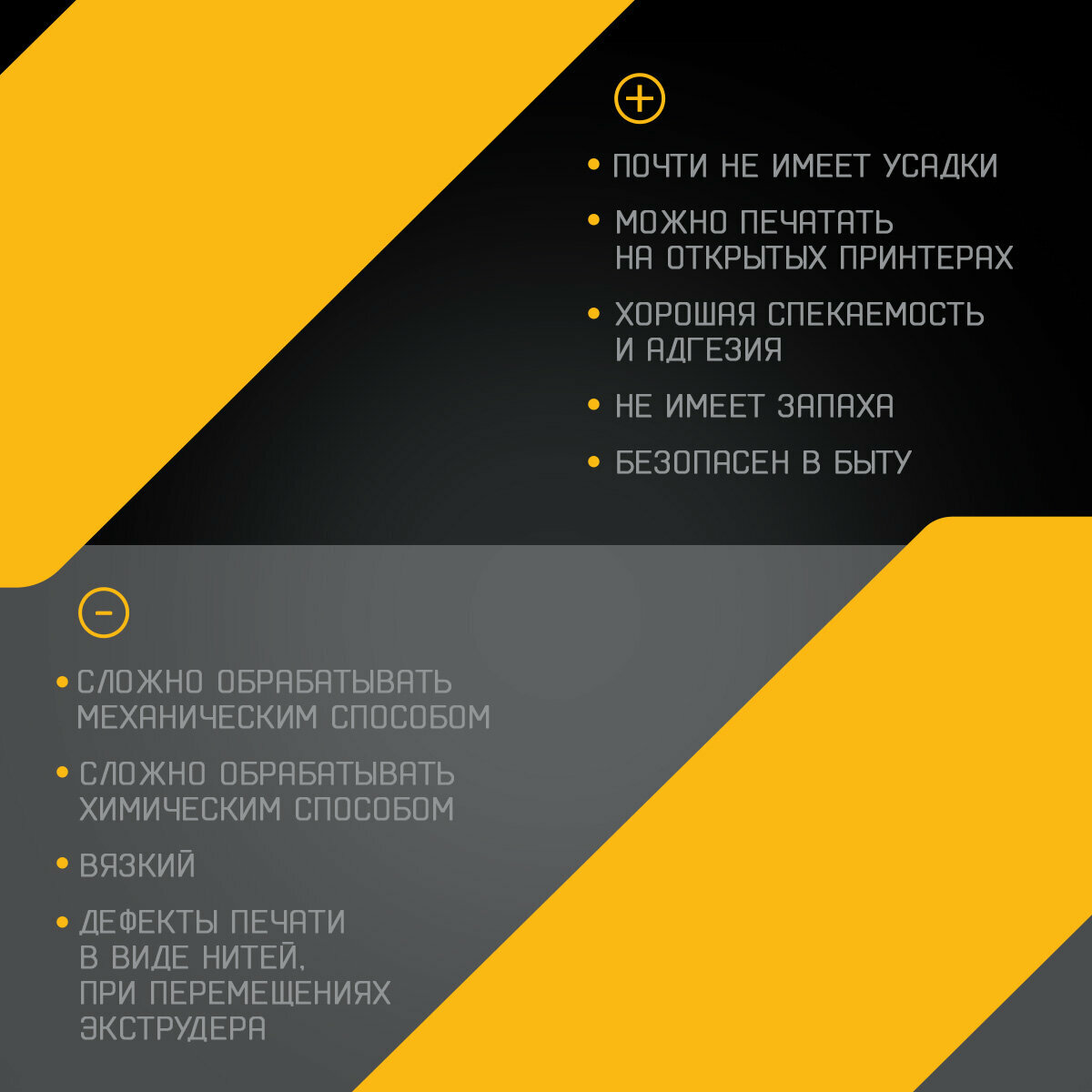 +

• ПОЧТИ НЕ ИМЕЕТ УСАДКИ

• МОЖНО ПЕЧАТАТЬ НА ОТКРЫТЫХ ПРИНТЕРАХ

• ХОРОШАЯ СПЕКАЕМОСТЬ И АДГЕЗИЯ

• НЕ ИМЕЕТ ЗАПАХА

• БЕЗОПАСЕН В БЫТУ

-

• СЛОЖНО ОБРАБАТЫВАТЬ МЕХАНИЧЕСКИМ СПОСОБОМ

• СЛОЖНО ОБРАБАТЫВАТЬ ХИМИЧЕСКИМ СПОСОБОМ

• ВЯЗКИЙ

• ДЕФЕКТЫ ПЕЧАТИ В ВИДЕ НИТЕЙ, ПРИ ПЕРЕМЕЩЕНИЯХ ЭКСТРУДЕРА